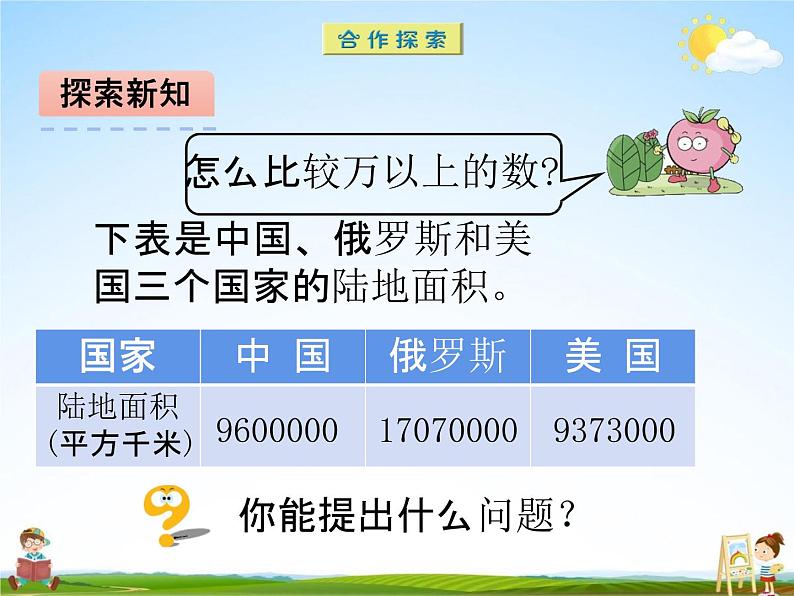 合作探索

探索新知

怎么比较万以上的数?

下表是中国、俄罗斯和美国三个国家的陆地面积。

| 国家 | 中 国 | 俄罗斯 | 美 国 |
|---|---|---|---|
| 陆地面积 (平方千米) | 9600000 | 17070000 | 9373000 |

你能提出什么问题?